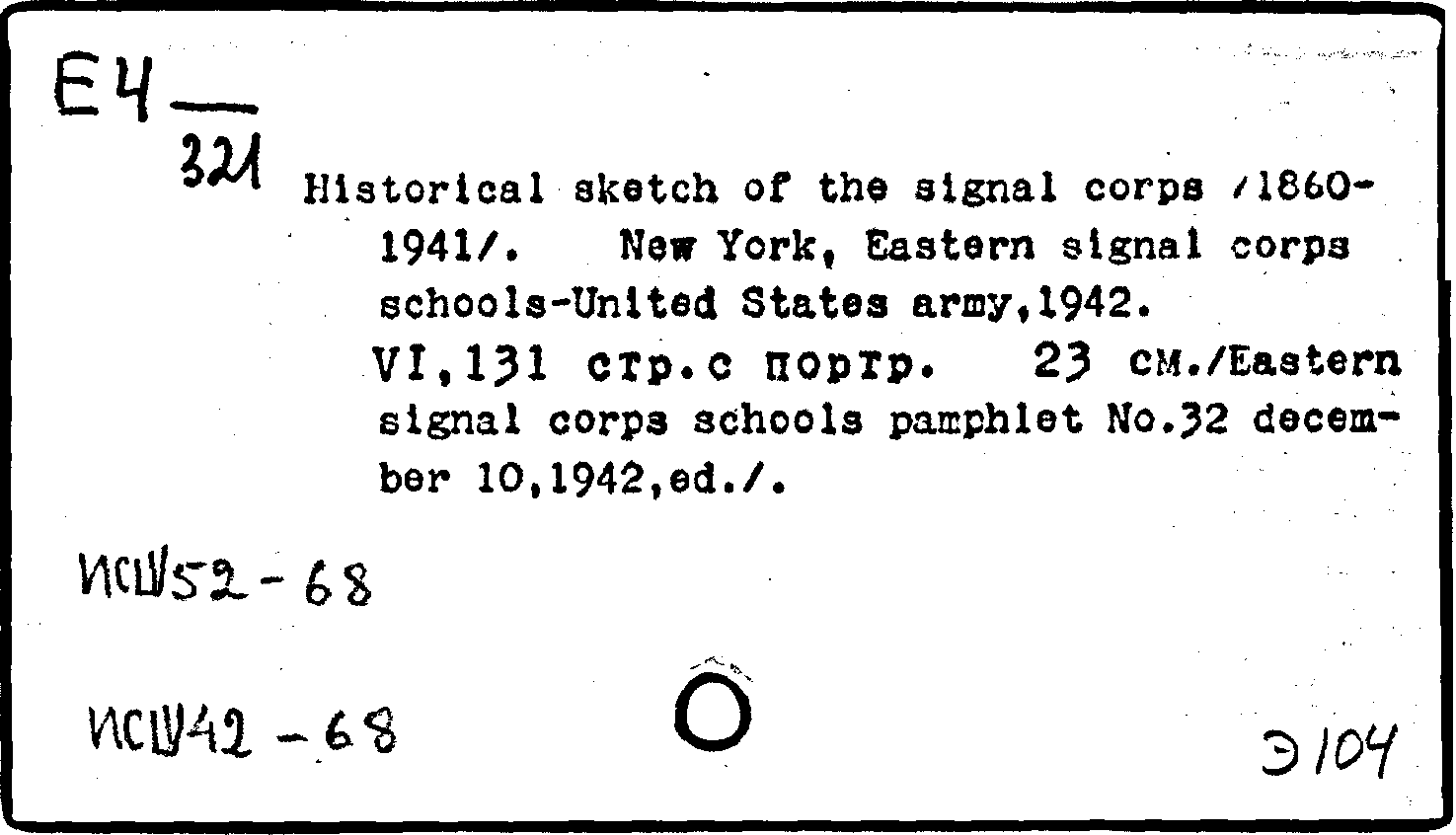 Е4
321

Historical sketch of the signal corps /1860-1941/. New York, Eastern signal corps schools-United States army,1942.
VI,131 стр.с портр. 23 см./Eastern signal corps schools pamphlet No.32 december 10,1942,ed./.

ИСШ52-68

ИСШ42-68

Э104